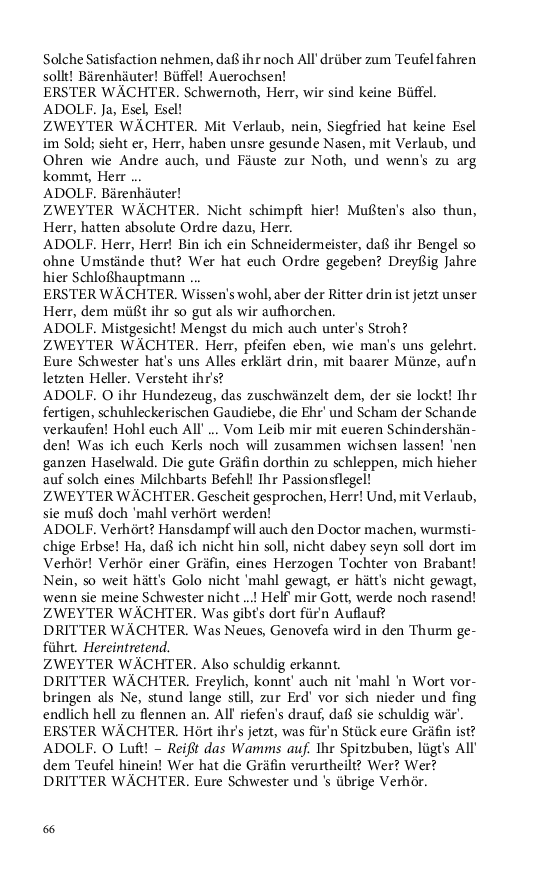 Solche Satisfaction nehmen, daß ihr noch All' drüber zum Teufel fahren sollt! Bärenhäuter! Büffel! Auerochsen!
ERSTER WÄCHTER. Schwernoth, Herr, wir sind keine Büffel.
ADOLF. Ja, Esel, Esel!
ZWEYTER WÄCHTER. Mit Verlaub, nein, Siegfried hat keine Esel im Sold; sieht er, Herr, haben unsre gesunde Nasen, mit Verlaub, und Ohren wie Andre auch, und Fäuste zur Noth, und wenn's zu arg kommt, Herr ...
ADOLF. Bärenhäuter!
ZWEYTER WÄCHTER. Nicht schimpft hier! Mußten's also thun, Herr, hatten absolute Ordre dazu, Herr.
ADOLF. Herr, Herr! Bin ich ein Schneidermeister, daß ihr Bengel so ohne Umstände thut? Wer hat euch Ordre gegeben? Dreyßig Jahre hier Schloßhauptmann ...
ERSTER WÄCHTER. Wissen's wohl, aber der Ritter drin ist jetzt unser Herr, dem müßt ihr so gut als wir aufhorchen.
ADOLF. Mistgesicht! Mengst du mich auch unter's Stroh?
ZWEYTER WÄCHTER. Herr, pfeifen eben, wie man's uns gelehrt. Eure Schwester hat's uns Alles erklärt drin, mit baarer Münze, auf'n letzten Heller. Versteht ihr's?
ADOLF. O ihr Hundezeug, das zuschwänzelt dem, der sie lockt! Ihr fertigen, schuhleckerischen Gaudiebe, die Ehr' und Scham der Schande verkaufen! Hohl euch All' ... Vom Leib mir mit eueren Schindershänden! Was ich euch Kerls noch will zusammen wichsen lassen! 'nen ganzen Haselwald. Die gute Gräfin dorthin zu schleppen, mich hieher auf solch eines Milchbarts Befehl! Ihr Passionsflegel!
ZWEYTER WÄCHTER. Gescheit gesprochen, Herr! Und, mit Verlaub, sie muß doch 'mahl verhört werden!
ADOLF. Verhört? Hansdampf will auch den Doctor machen, wurmstichige Erbse! Ha, daß ich nicht hin soll, nicht dabey seyn soll dort im Verhör! Verhör einer Gräfin, eines Herzogen Tochter von Brabant! Nein, so weit hätt's Golo nicht 'mahl gewagt, er hätt's nicht gewagt, wenn sie meine Schwester nicht ...! Helf' mir Gott, werde noch rasend!
ZWEYTER WÄCHTER. Was gibt's dort für'n Auflauf?
DRITTER WÄCHTER. Was Neues, Genovefa wird in den Thurm geführt. Hereintretend.
ZWEYTER WÄCHTER. Also schuldig erkannt.
DRITTER WÄCHTER. Freylich, konnt' auch nit 'mahl 'n Wort vorbringen als Ne, stund lange still, zur Erd' vor sich nieder und fing endlich hell zu flennen an. All' riefen's drauf, daß sie schuldig wär'.
ERSTER WÄCHTER. Hört ihr's jetzt, was für'n Stück eure Gräfin ist?
ADOLF. O Luft! – Reißt das Wamms auf. Ihr Spitzbuben, lügt's All' dem Teufel hinein! Wer hat die Gräfin verurtheilt? Wer? Wer?
DRITTER WÄCHTER. Eure Schwester und 's übrige Verhör.

66